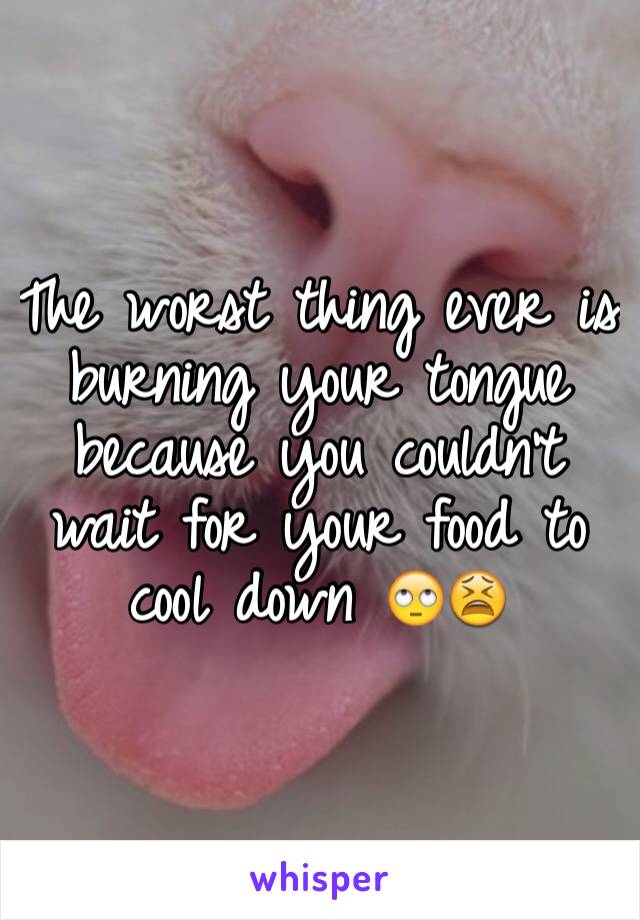 The worst thing ever is burning your tongue because you couldn't wait for your food to cool down 🙄😫

whisper